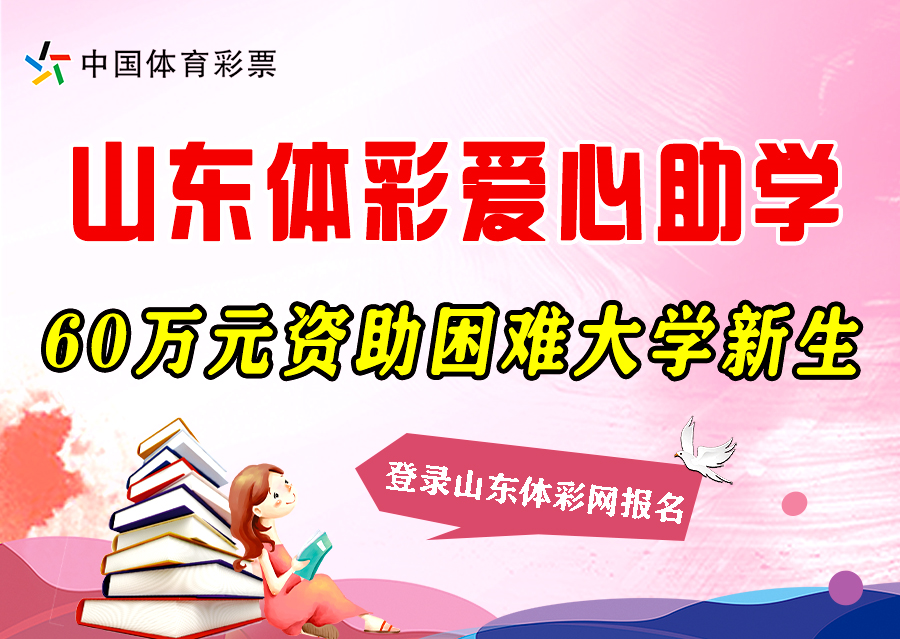 中国体育彩票

山东体彩爱心助学

60万元资助困难大学新生

登录山东体彩网报名